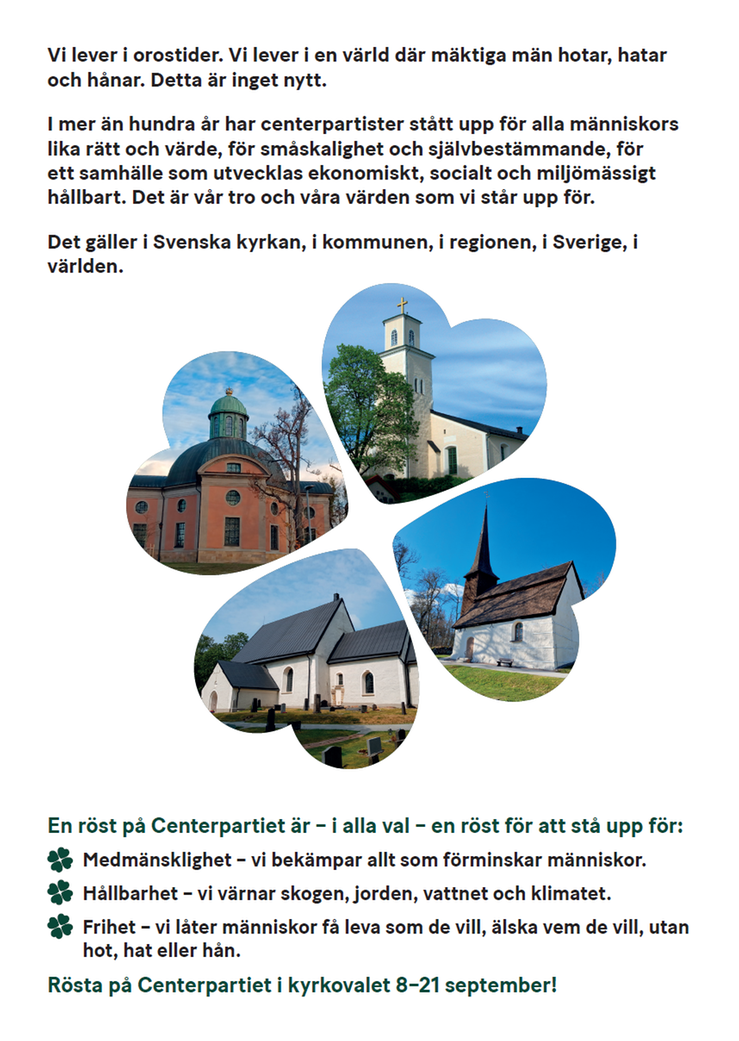 Vi lever i orostider. Vi lever i en värld där mäktiga män hotar, hatar och hånar. Detta är inget nytt.

I mer än hundra år har centerpartister stått upp för alla människors lika rätt och värde, för småskalighet och självbestämmande, för ett samhälle som utvecklas ekonomiskt, socialt och miljömässigt hållbart. Det är vår tro och våra värden som vi står upp för.

Det gäller i Svenska kyrkan, i kommunen, i regionen, i Sverige, i världen.

En röst på Centerpartiet är – i alla val – en röst för att stå upp för:

Medmänsklighet – vi bekämpar allt som förminskar människor.

Hållbarhet – vi värnar skogen, jorden, vattnet och klimatet.

Frihet – vi låter människor få leva som de vill, älska vem de vill, utan hot, hat eller hån.

Rösta på Centerpartiet i kyrkovalet 8–21 september!